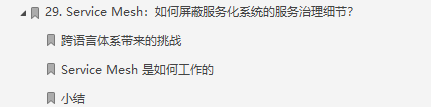 29. Service Mesh：如何屏蔽服务化系统的服务治理细节？

跨语言体系带来的挑战

Service Mesh 是如何工作的

小结